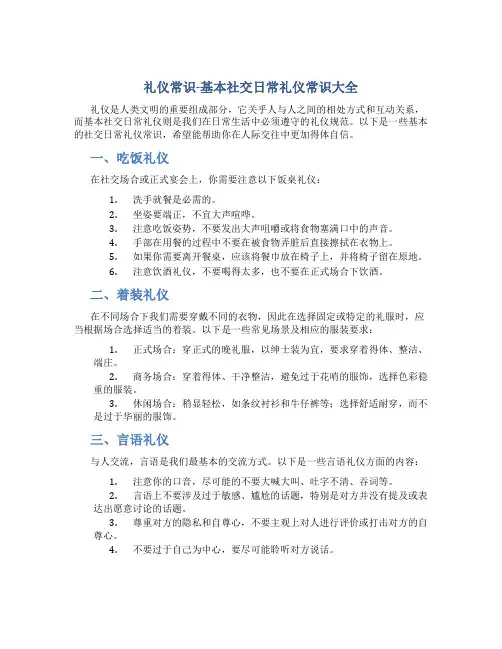 礼仪常识-基本社交日常礼仪常识大全

礼仪是人类文明的重要组成部分，它关乎人与人之间的相处方式和互动关系，而基本社交日常礼仪则是我们在日常生活中必须遵守的礼仪规范。以下是一些基本的社交日常礼仪常识，希望能帮助你在人际交往中更加得体自信。

一、吃饭礼仪

在社交场合或正式宴会上，你需要注意以下饭桌礼仪：

1. 洗手就餐是必需的。
2. 坐姿要端正，不宜大声喧哗。
3. 注意吃饭姿势，不要发出大声咀嚼或将食物塞满口中的声音。
4. 手部在用餐的过程中不要在被食物弄脏后直接擦拭在衣物上。
5. 如果你需要离开餐桌，应该将餐巾放在椅子上，并将椅子留在原地。
6. 注意饮酒礼仪，不要喝得太多，也不要在正式场合下饮酒。

二、着装礼仪

在不同场合下我们需要穿戴不同的衣物，因此在选择固定或特定的礼服时，应当根据场合选择适当的着装。以下是一些常见场景及相应的服装要求：

1. 正式场合：穿正式的晚礼服，以绅士装为宜，要求穿着得体、整洁、端庄。
2. 商务场合：穿着得体、干净整洁，避免过于花哨的服饰，选择色彩稳重的服装。
3. 休闲场合：稍显轻松，如条纹衬衫和牛仔裤等；选择舒适耐穿，而不是过于华丽的服饰。

三、言语礼仪

与人交流，言语是我们最基本的交流方式。以下是一些言语礼仪方面的内容：

1. 注意你的口音，尽可能的不要大喊大叫、吐字不清、吞词等。
2. 言语上不要涉及过于敏感、尴尬的话题，特别是对方并没有提及或表达出愿意讨论的话题。
3. 尊重对方的隐私和自尊心，不要主观上对人进行评价或打击对方的自尊心。
4. 不要过于自己为中心，要尽可能聆听对方说话。